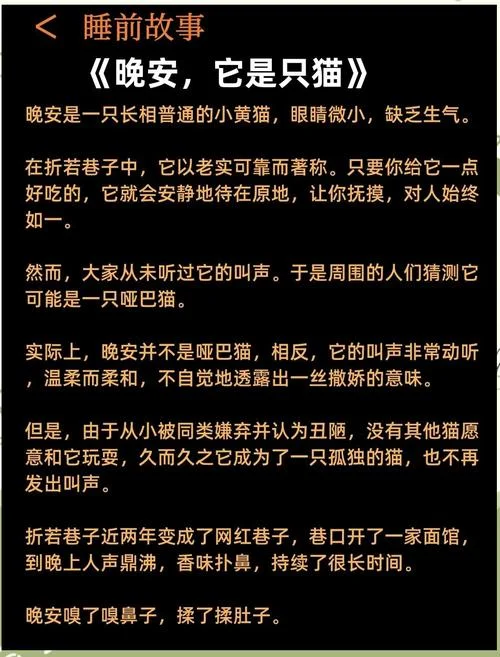 < 睡前故事

《晚安，它是只猫》

晚安是一只长相普通的小黄猫，眼睛微小，缺乏生气。

在折若巷子中，它以老实可靠而著称。只要你给它一点好吃的，它就会安静地待在原地，让你抚摸，对人始终如一。

然而，大家从未听过它的叫声。于是周围的人们猜测它可能是一只哑巴猫。

实际上，晚安并不是哑巴猫，相反，它的叫声非常动听，温柔而柔和，不自觉地透露出一丝撒娇的意味。

但是，由于从小被同类嫌弃并认为丑陋，没有其他猫愿意和它玩耍，久而久之它成为了一只孤独的猫，也不再发出叫声。

折若巷子近两年变成了网红巷子，巷口开了一家面馆，到晚上人声鼎沸，香味扑鼻，持续了很长时间。

晚安嗅了嗅鼻子，揉了揉肚子。